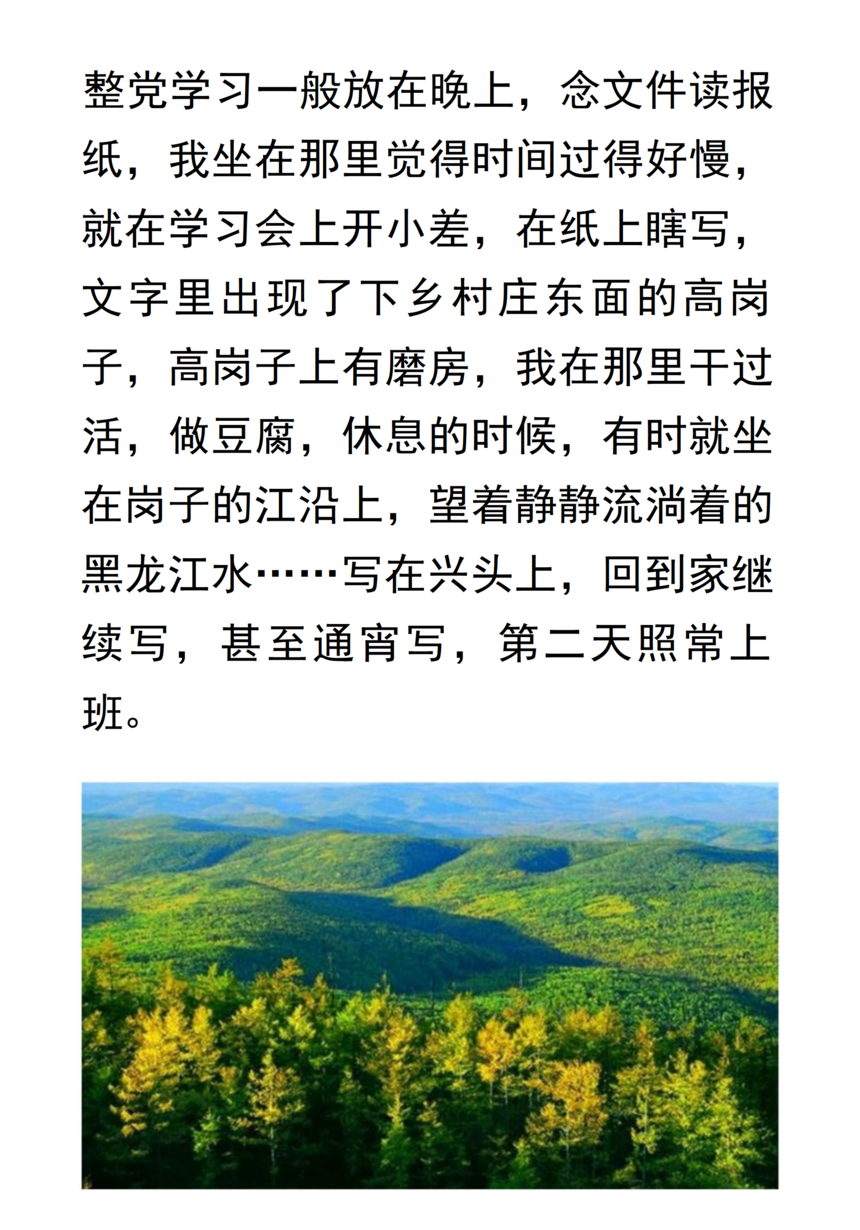 整党学习一般放在晚上，念文件读报纸，我坐在那里觉得时间过得好慢，就在学习会上开小差，在纸上瞎写，文字里出现了下乡村庄东面的高岗子，高岗子上有磨房，我在那里干过活，做豆腐，休息的时候，有时就坐在岗子的江沿上，望着静静流淌着的黑龙江水……写在兴头上，回到家继续写，甚至通宵写，第二天照常上班。